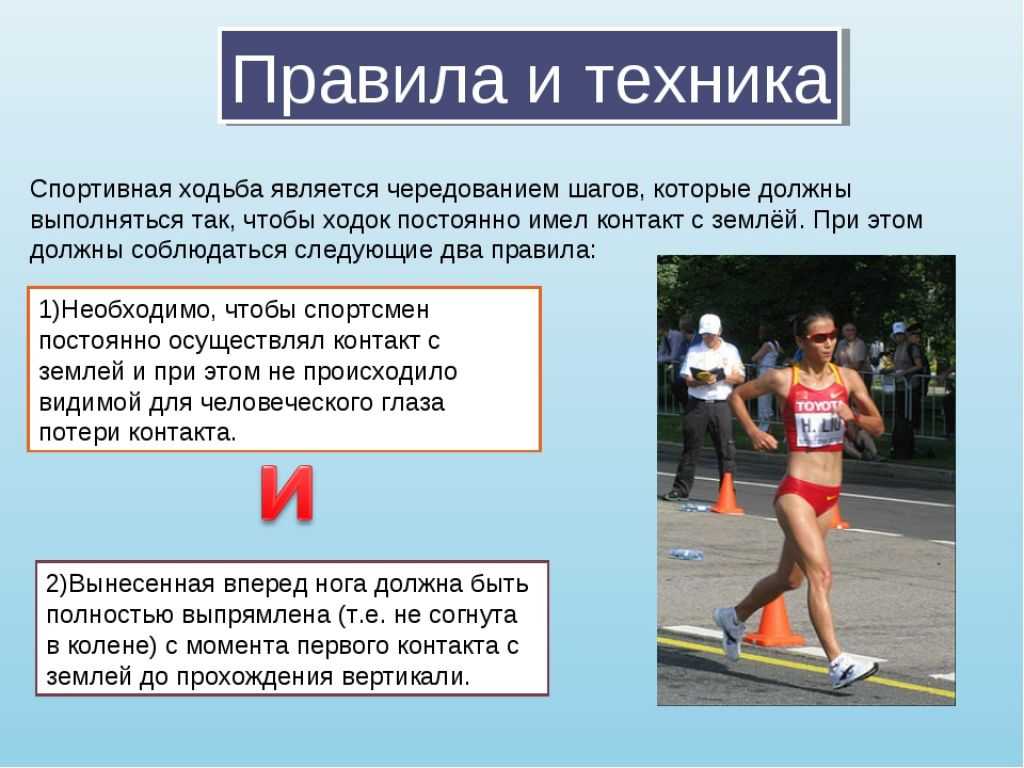 Правила и техника

Спортивная ходьба является чередованием шагов, которые должны выполняться так, чтобы ходок постоянно имел контакт с землёй. При этом должны соблюдаться следующие два правила:

1)Необходимо, чтобы спортсмен постоянно осуществлял контакт с землей и при этом не происходило видимой для человеческого глаза потери контакта.

И

2)Вынесенная вперед нога должна быть полностью выпрямлена (т.е. не согнута в колене) с момента первого контакта с землей до прохождения вертикали.

TOYOTA
H. LIU